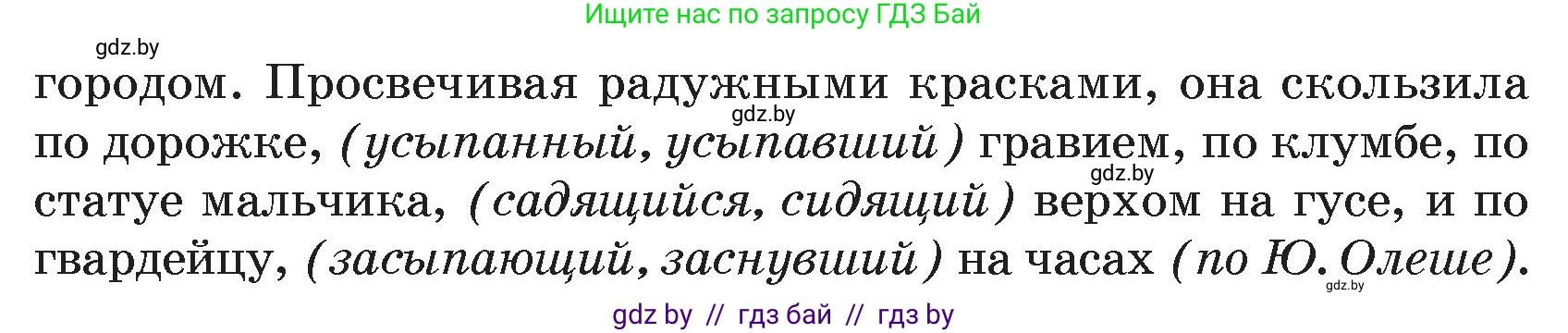 Ищите нас по запросу ГДЗ Бай

gdz.by

городом. Просвечивая радужными красками, она скользила по дорожке, (усыпанный, усыпавший) гравием, по клумбе, по статуе мальчика, (садящийся, сидящий) верхом на гусе, и по гвардейцу, (засыпающий, заснувший) на часах (по Ю. Олеше).

gdz.by

gdz.by

gdz.by

gdz by // гдз бай // гдз by